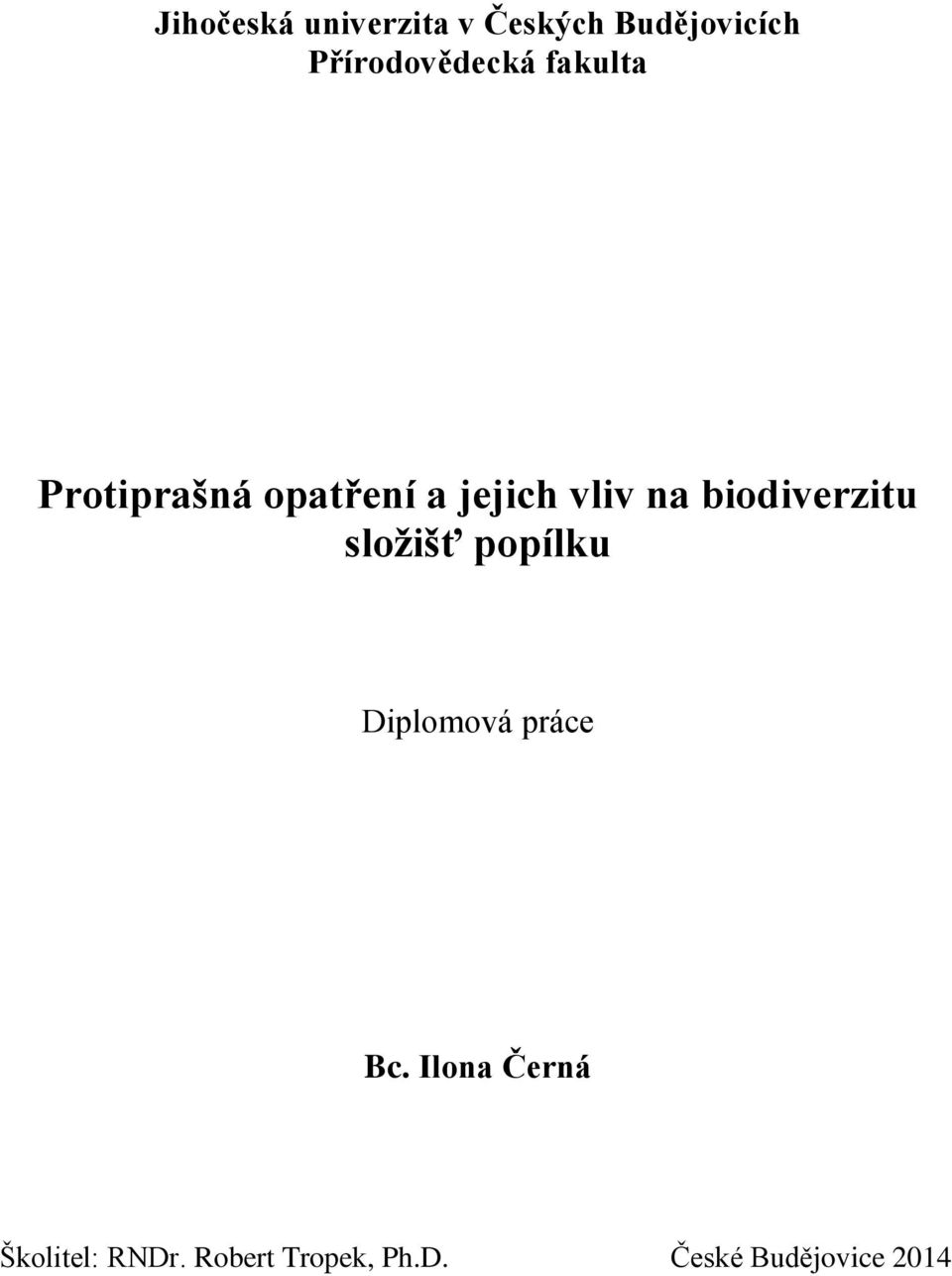 Jihočeská univerzita v Českých Budějovicích
Přírodovědecká fakulta

Protiprašná opatření a jejich vliv na biodiverzitu složišť popílku

Diplomová práce

Bc. Ilona Černá

Školitel: RNDr. Robert Tropek, Ph.D.

České Budějovice 2014